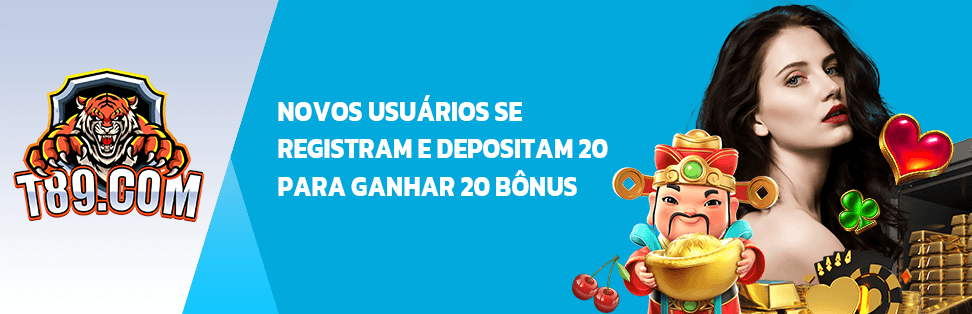 T89.COM

NOVOS USUÁRIOS SE REGISTRAM E DEPOSITAM 20 PARA GANHAR 20 BÔNUS